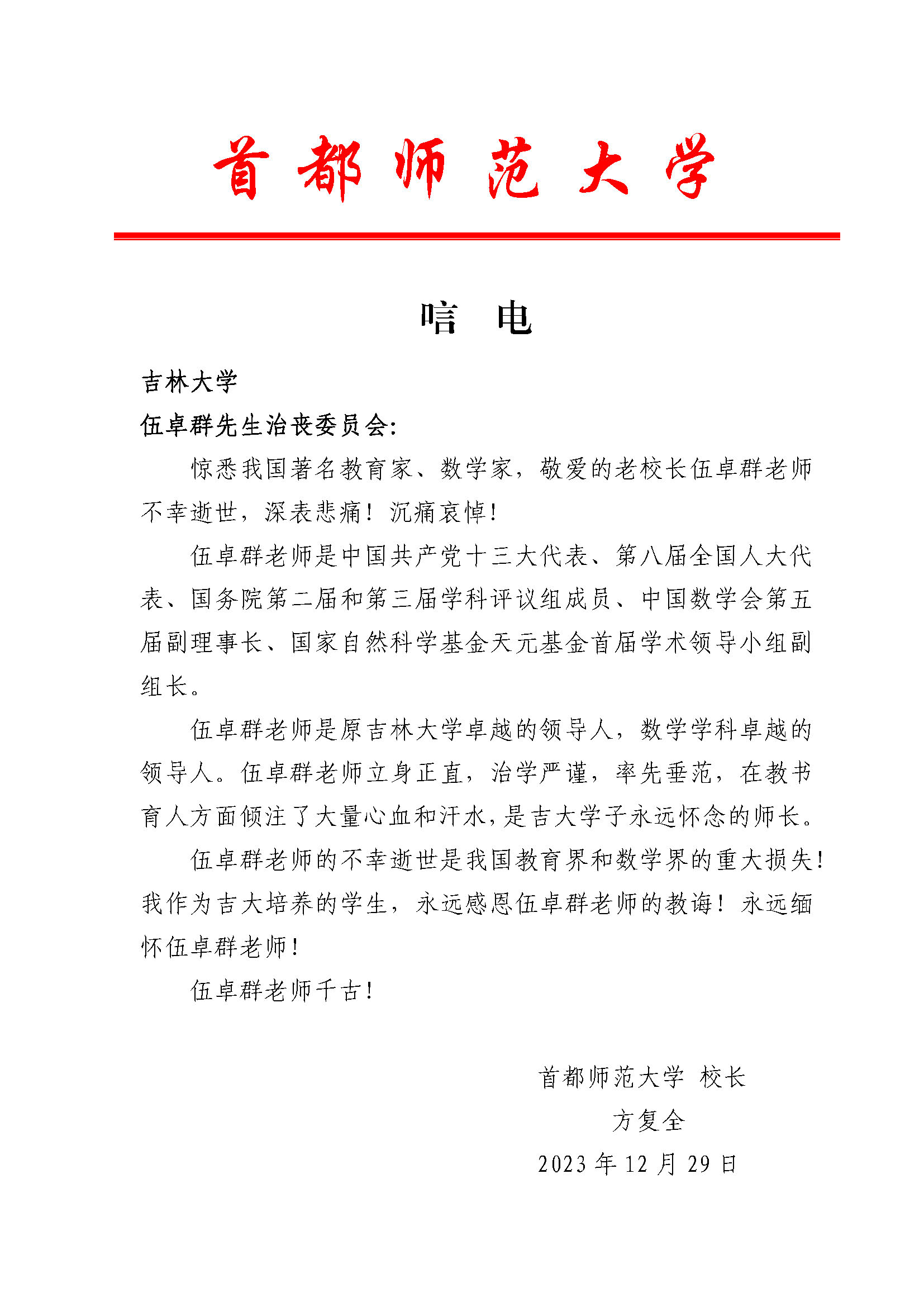 首都师范大学

唁　电

吉林大学

伍卓群先生治丧委员会:

惊悉我国著名教育家、数学家，敬爱的老校长伍卓群老师不幸逝世，深表悲痛！沉痛哀悼！

伍卓群老师是中国共产党十三大代表、第八届全国人大代表、国务院第二届和第三届学科评议组成员、中国数学会第五届副理事长、国家自然科学基金天元基金首届学术领导小组副组长。

伍卓群老师是原吉林大学卓越的领导人，数学学科卓越的领导人。伍卓群老师立身正直，治学严谨，率先垂范，在教书育人方面倾注了大量心血和汗水，是吉大学子永远怀念的师长。

伍卓群老师的不幸逝世是我国教育界和数学界的重大损失！我作为吉大培养的学生，永远感恩伍卓群老师的教诲！永远缅怀伍卓群老师！

伍卓群老师千古！

首都师范大学 校长
方复全
2023 年 12 月 29 日